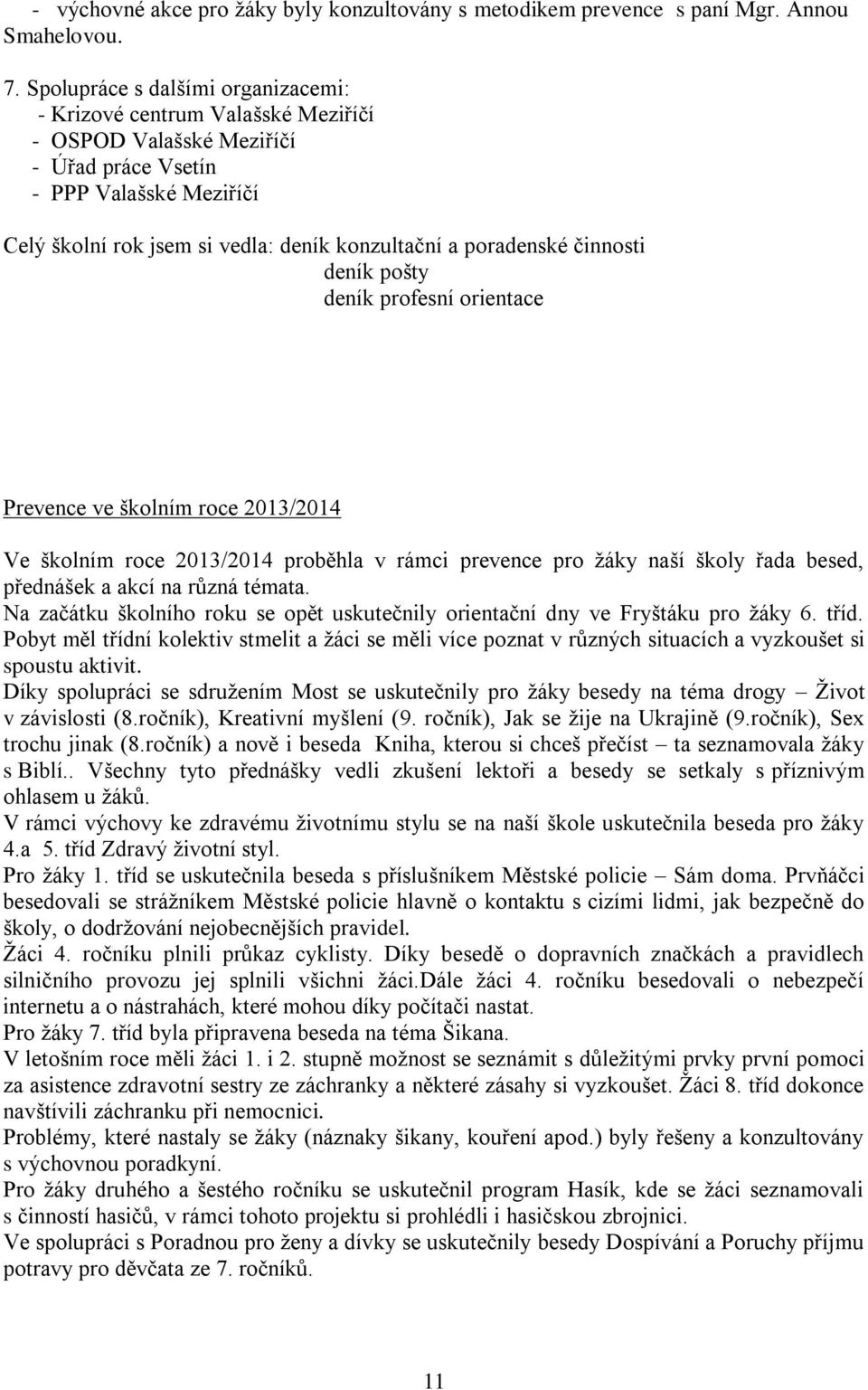 - výchovné akce pro žáky byly konzultovány s metodikem prevence s paní Mgr. Annou Smahelovou.

7. Spolupráce s dalšími organizacemi:
- Krizové centrum Valašské Meziříčí
- OSPOD Valašské Meziříčí
- Úřad práce Vsetín
- PPP Valašské Meziříčí

Celý školní rok jsem si vedla: deník konzultační a poradenské činnosti
deník pošty
deník profesní orientace

Prevence ve školním roce 2013/2014

Ve školním roce 2013/2014 proběhla v rámci prevence pro žáky naší školy řada besed, přednášek a akcí na různá témata.
Na začátku školního roku se opět uskutečnily orientační dny ve Fryštáku pro žáky 6. tříd. Pobyt měl třídní kolektiv stmelit a žáci se měli více poznat v různých situacích a vyzkoušet si spoustu aktivit.
Díky spolupráci se sdružením Most se uskutečnily pro žáky besedy na téma drogy – Život v závislosti (8.ročník), Kreativní myšlení (9. ročník), Jak se žije na Ukrajině (9.ročník), Sex trochu jinak (8.ročník) a nově i beseda Kniha, kterou si chceš přečíst – ta seznamovala žáky s Biblí.. Všechny tyto přednášky vedli zkušení lektoři a besedy se setkaly s příznivým ohlasem u žáků.
V rámci výchovy ke zdravému životnímu stylu se na naší škole uskutečnila beseda pro žáky 4.a 5. tříd Zdravý životní styl.
Pro žáky 1. tříd se uskutečnila beseda s příslušníkem Městské policie – Sám doma. Prvňáčci besedovali se strážníkem Městské policie hlavně o kontaktu s cizími lidmi, jak bezpečně do školy, o dodržování nejobecnějších pravidel.
Žáci 4. ročníku plnili průkaz cyklisty. Díky besedě o dopravních značkách a pravidlech silničního provozu jej splnili všichni žáci.Dále žáci 4. ročníku besedovali o nebezpečí internetu a o nástrahách, které mohou díky počítači nastat.
Pro žáky 7. tříd byla připravena beseda na téma Šikana.
V letošním roce měli žáci 1. i 2. stupně možnost se seznámit s důležitými prvky první pomoci za asistence zdravotní sestry ze záchranky a některé zásahy si vyzkoušet. Žáci 8. tříd dokonce navštívili záchranku při nemocnici.
Problémy, které nastaly se žáky (náznaky šikany, kouření apod.) byly řešeny a konzultovány s výchovnou poradkyní.
Pro žáky druhého a šestého ročníku se uskutečnil program Hasík, kde se žáci seznamovali s činností hasičů, v rámci tohoto projektu si prohlédli i hasičskou zbrojnici.
Ve spolupráci s Poradnou pro ženy a dívky se uskutečnily besedy Dospívání a Poruchy příjmu potravy pro děvčata ze 7. ročníků.

11